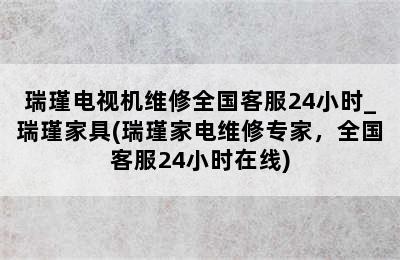 瑞瑾电视机维修全国客服24小时_瑞瑾家具(瑞瑾家电维修专家，全国客服24小时在线)